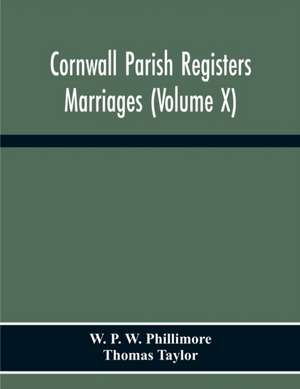 Cornwall Parish Registers Marriages (Volume X)

W. P. W. Phillimore
Thomas Taylor